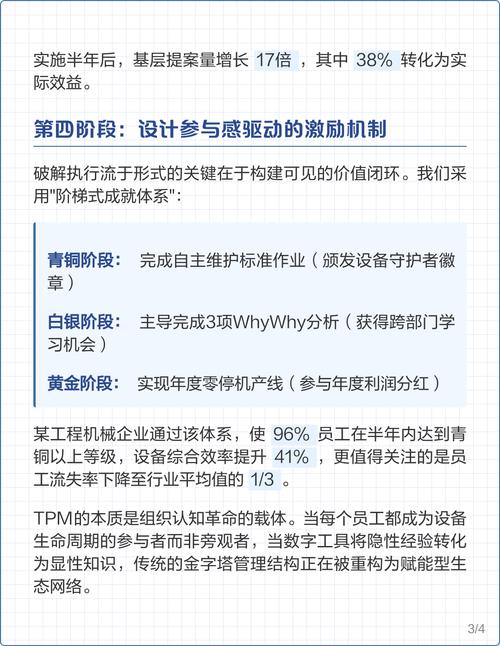 实施半年后，基层提案量增长 17倍 ，其中 38% 转化为实际效益。

第四阶段：设计参与感驱动的激励机制

破解执行流于形式的关键在于构建可见的价值闭环。我们采用"阶梯式成就体系"：

青铜阶段： 完成自主维护标准作业（颁发设备守护者徽章）

白银阶段： 主导完成3项WhyWhy分析（获得跨部门学习机会）

黄金阶段： 实现年度零停机产线（参与年度利润分红）

某工程机械企业通过该体系，使 96% 员工在半年内达到青铜以上等级，设备综合效率提升 41% ，更值得关注的是员工流失率下降至行业平均值的 1/3 。

TPM的本质是组织认知革命的载体。当每个员工都成为设备生命周期的参与者而非旁观者，当数字工具将隐性经验转化为显性知识，传统的金字塔管理结构正在被重构为赋能型生态网络。

3/4